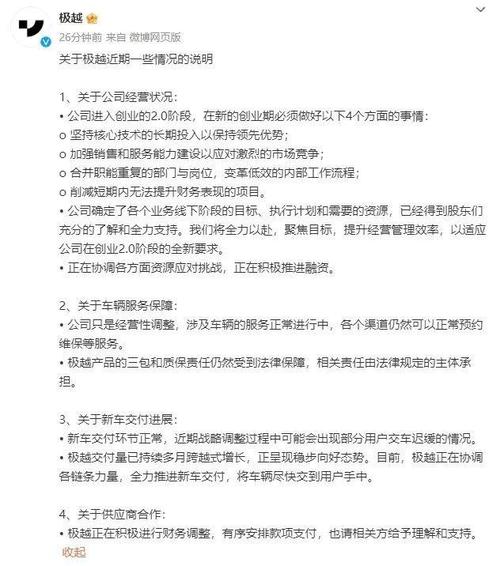 极越

26分钟前 来自 微博网页版

关于极越近期一些情况的说明

1、关于公司经营状况：
• 公司进入创业的2.0阶段，在新的创业期必须做好以下4个方面的事情：
o 坚持核心技术的长期投入以保持领先优势；
o 加强销售和服务能力建设以应对激烈的市场竞争；
o 合并职能重复的部门与岗位，变革低效的内部工作流程；
o 削减短期内无法提升财务表现的项目。
• 公司确定了各个业务线下阶段的目标、执行计划和需要的资源，已经得到股东们充分的了解和全力支持。我们将全力以赴，聚焦目标，提升经营管理效率，以适应公司在创业2.0阶段的全新要求。
• 正在协调各方面资源应对挑战，正在积极推进融资。

2、关于车辆服务保障：
• 公司只是经营性调整，涉及车辆的服务正常进行中，各个渠道仍然可以正常预约维保等服务。
• 极越产品的三包和质保责任仍然受到法律保障，相关责任由法律规定的主体承担。

3、关于新车交付进展：
• 新车交付环节正常，近期战略调整过程中可能会出现部分用户交车迟缓的情况。
• 极越交付量已持续多月跨越式增长，正呈现稳步向好态势。目前，极越正在协调各链条力量，全力推进新车交付，将车辆尽快交到用户手中。

4、关于供应商合作：
• 极越正在积极进行财务调整，有序安排款项支付，也请相关方给予理解和支持。
收起